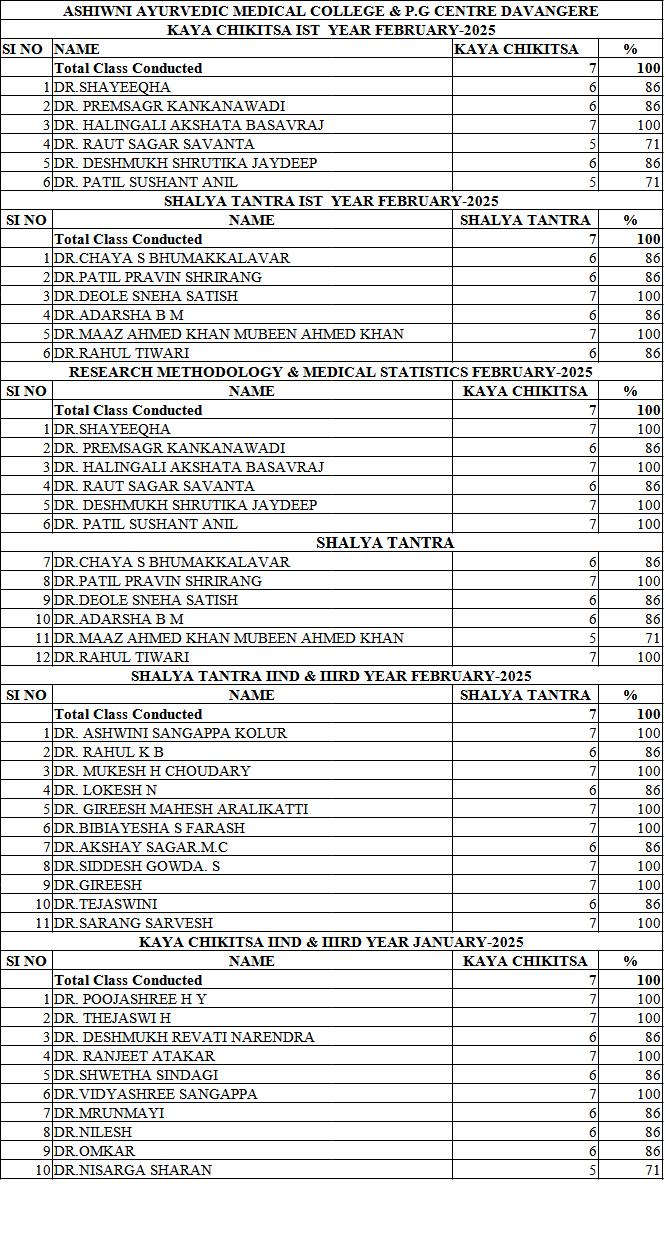 ASHIWNI AYURVEDIC MEDICAL COLLEGE & P.G CENTRE DAVANGERE

KAYA CHIKITSA IST YEAR FEBRUARY-2025

| SI NO | NAME | KAYA CHIKITSA | % |
|---|---|---|---|
| | Total Class Conducted | 7 | 100 |
| 1 | DR.SHAYEEQHA | 6 | 86 |
| 2 | DR. PREMSAGR KANKANAWADI | 6 | 86 |
| 3 | DR. HALINGALI AKSHATA BASAVRAJ | 7 | 100 |
| 4 | DR. RAUT SAGAR SAVANTA | 5 | 71 |
| 5 | DR. DESHMUKH SHRUTIKA JAYDEEP | 6 | 86 |
| 6 | DR. PATIL SUSHANT ANIL | 5 | 71 |

SHALYA TANTRA IST YEAR FEBRUARY-2025

| SI NO | NAME | SHALYA TANTRA | % |
|---|---|---|---|
| | Total Class Conducted | 7 | 100 |
| 1 | DR.CHAYA S BHUMAKKALAVAR | 6 | 86 |
| 2 | DR.PATIL PRAVIN SHRIRANG | 6 | 86 |
| 3 | DR.DEOLE SNEHA SATISH | 7 | 100 |
| 4 | DR.ADARSHA B M | 6 | 86 |
| 5 | DR.MAAZ AHMED KHAN MUBEEN AHMED KHAN | 7 | 100 |
| 6 | DR.RAHUL TIWARI | 6 | 86 |

RESEARCH METHODOLOGY & MEDICAL STATISTICS FEBRUARY-2025

| SI NO | NAME | KAYA CHIKITSA | % |
|---|---|---|---|
| | Total Class Conducted | 7 | 100 |
| 1 | DR.SHAYEEQHA | 7 | 100 |
| 2 | DR. PREMSAGR KANKANAWADI | 6 | 86 |
| 3 | DR. HALINGALI AKSHATA BASAVRAJ | 7 | 100 |
| 4 | DR. RAUT SAGAR SAVANTA | 6 | 86 |
| 5 | DR. DESHMUKH SHRUTIKA JAYDEEP | 7 | 100 |
| 6 | DR. PATIL SUSHANT ANIL | 7 | 100 |
| | SHALYA TANTRA | | |
| 7 | DR.CHAYA S BHUMAKKALAVAR | 6 | 86 |
| 8 | DR.PATIL PRAVIN SHRIRANG | 7 | 100 |
| 9 | DR.DEOLE SNEHA SATISH | 6 | 86 |
| 10 | DR.ADARSHA B M | 6 | 86 |
| 11 | DR.MAAZ AHMED KHAN MUBEEN AHMED KHAN | 5 | 71 |
| 12 | DR.RAHUL TIWARI | 7 | 100 |

SHALYA TANTRA IIND & IIIRD YEAR FEBRUARY-2025

| SI NO | NAME | SHALYA TANTRA | % |
|---|---|---|---|
| | Total Class Conducted | 7 | 100 |
| 1 | DR. ASHWINI SANGAPPA KOLUR | 7 | 100 |
| 2 | DR. RAHUL K B | 6 | 86 |
| 3 | DR. MUKESH H CHOUDARY | 7 | 100 |
| 4 | DR. LOKESH N | 6 | 86 |
| 5 | DR. GIREESH MAHESH ARALIKATTI | 7 | 100 |
| 6 | DR.BIBIAYESHA S FARASH | 7 | 100 |
| 7 | DR.AKSHAY SAGAR.M.C | 6 | 86 |
| 8 | DR.SIDDESH GOWDA. S | 7 | 100 |
| 9 | DR.GIREESH | 7 | 100 |
| 10 | DR.TEJASWINI | 6 | 86 |
| 11 | DR.SARANG SARVESH | 7 | 100 |

KAYA CHIKITSA IIND & IIIRD YEAR JANUARY-2025

| SI NO | NAME | KAYA CHIKITSA | % |
|---|---|---|---|
| | Total Class Conducted | 7 | 100 |
| 1 | DR. POOJASHREE H Y | 7 | 100 |
| 2 | DR. THEJASWI H | 7 | 100 |
| 3 | DR. DESHMUKH REVATI NARENDRA | 6 | 86 |
| 4 | DR. RANJEET ATAKAR | 7 | 100 |
| 5 | DR.SHWETHA SINDAGI | 6 | 86 |
| 6 | DR.VIDYASHREE SANGAPPA | 7 | 100 |
| 7 | DR.MRUNMAYI | 6 | 86 |
| 8 | DR.NILESH | 6 | 86 |
| 9 | DR.OMKAR | 6 | 86 |
| 10 | DR.NISARGA SHARAN | 5 | 71 |